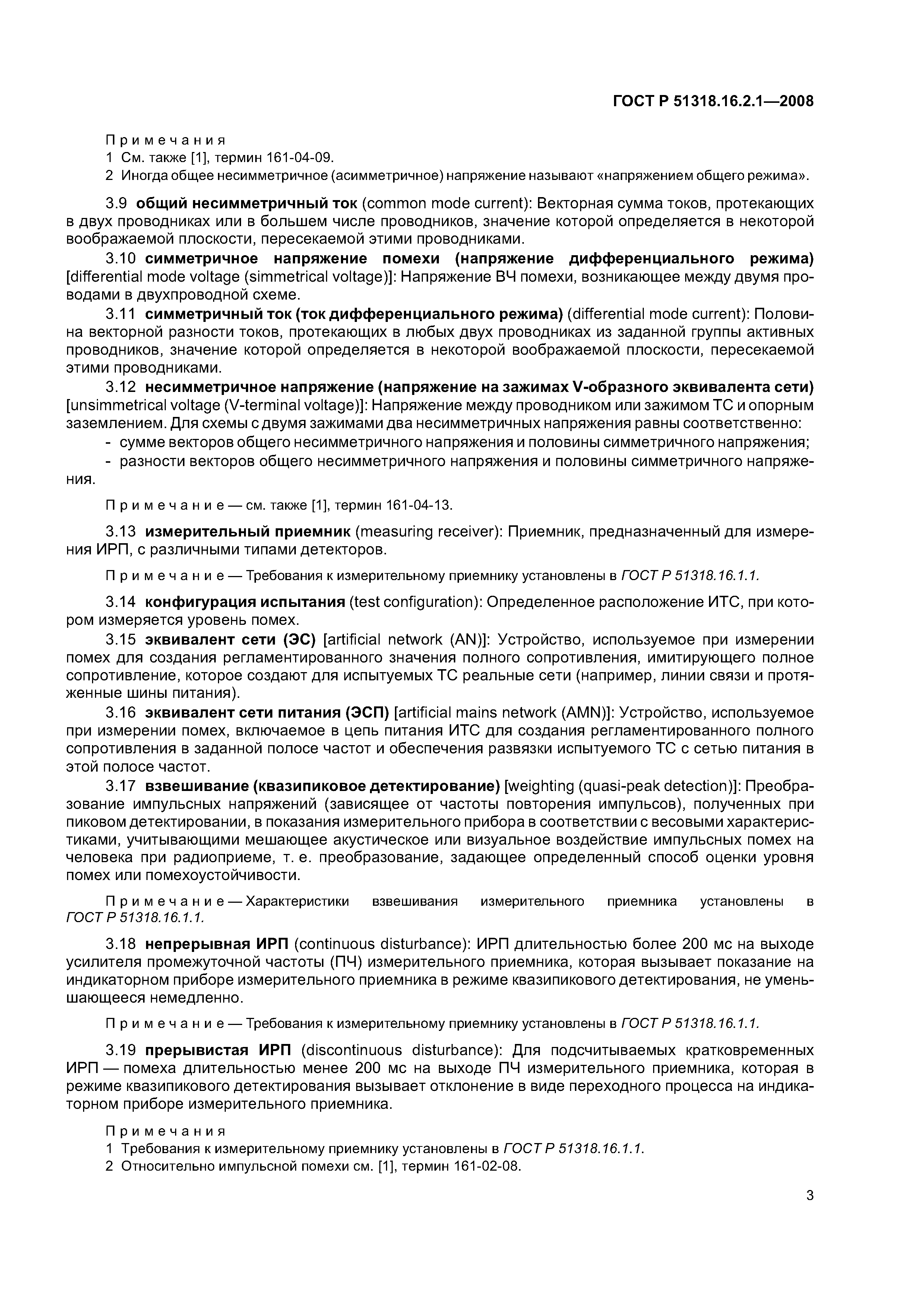 ГОСТ Р 51318.16.2.1—2008

Примечания
1 См. также [1], термин 161-04-09.
2 Иногда общее несимметричное (асимметричное) напряжение называют «напряжением общего режима».

3.9 общий несимметричный ток (common mode current): Векторная сумма токов, протекающих в двух проводниках или в большем числе проводников, значение которой определяется в некоторой воображаемой плоскости, пересекаемой этими проводниками.

3.10 симметричное напряжение помехи (напряжение дифференциального режима) [differential mode voltage (simmetrical voltage)]: Напряжение ВЧ помехи, возникающее между двумя проводами в двухпроводной схеме.

3.11 симметричный ток (ток дифференциального режима) (differential mode current): Половина векторной разности токов, протекающих в любых двух проводниках из заданной группы активных проводников, значение которой определяется в некоторой воображаемой плоскости, пересекаемой этими проводниками.

3.12 несимметричное напряжение (напряжение на зажимах V-образного эквивалента сети) [unsimmetrical voltage (V-terminal voltage)]: Напряжение между проводником или зажимом ТС и опорным заземлением. Для схемы с двумя зажимами два несимметричных напряжения равны соответственно:
- сумме векторов общего несимметричного напряжения и половины симметричного напряжения;
- разности векторов общего несимметричного напряжения и половины симметричного напряжения.

Примечание — см. также [1], термин 161-04-13.

3.13 измерительный приемник (measuring receiver): Приемник, предназначенный для измерения ИРП, с различными типами детекторов.

Примечание — Требования к измерительному приемнику установлены в ГОСТ Р 51318.16.1.1.

3.14 конфигурация испытания (test configuration): Определенное расположение ИТС, при котором измеряется уровень помех.

3.15 эквивалент сети (ЭС) [artificial network (AN)]: Устройство, используемое при измерении помех для создания регламентированного значения полного сопротивления, имитирующего полное сопротивление, которое создают для испытуемых ТС реальные сети (например, линии связи и протяженные шины питания).

3.16 эквивалент сети питания (ЭСП) [artificial mains network (AMN)]: Устройство, используемое при измерении помех, включаемое в цепь питания ИТС для создания регламентированного полного сопротивления в заданной полосе частот и обеспечения развязки испытуемого ТС с сетью питания в этой полосе частот.

3.17 взвешивание (квазипиковое детектирование) [weighting (quasi-peak detection)]: Преобразование импульсных напряжений (зависящее от частоты повторения импульсов), полученных при пиковом детектировании, в показания измерительного прибора в соответствии с весовыми характеристиками, учитывающими мешающее акустическое или визуальное воздействие импульсных помех на человека при радиоприеме, т. е. преобразование, задающее определенный способ оценки уровня помех или помехоустойчивости.

Примечание — Характеристики взвешивания измерительного приемника установлены в ГОСТ Р 51318.16.1.1.

3.18 непрерывная ИРП (continuous disturbance): ИРП длительностью более 200 мс на выходе усилителя промежуточной частоты (ПЧ) измерительного приемника, которая вызывает показание на индикаторном приборе измерительного приемника в режиме квазипикового детектирования, не уменьшающееся немедленно.

Примечание — Требования к измерительному приемнику установлены в ГОСТ Р 51318.16.1.1.

3.19 прерывистая ИРП (discontinuous disturbance): Для подсчитываемых кратковременных ИРП — помеха длительностью менее 200 мс на выходе ПЧ измерительного приемника, которая в режиме квазипикового детектирования вызывает отклонение в виде переходного процесса на индикаторном приборе измерительного приемника.

Примечания
1 Требования к измерительному приемнику установлены в ГОСТ Р 51318.16.1.1.
2 Относительно импульсной помехи см. [1], термин 161-02-08.

3